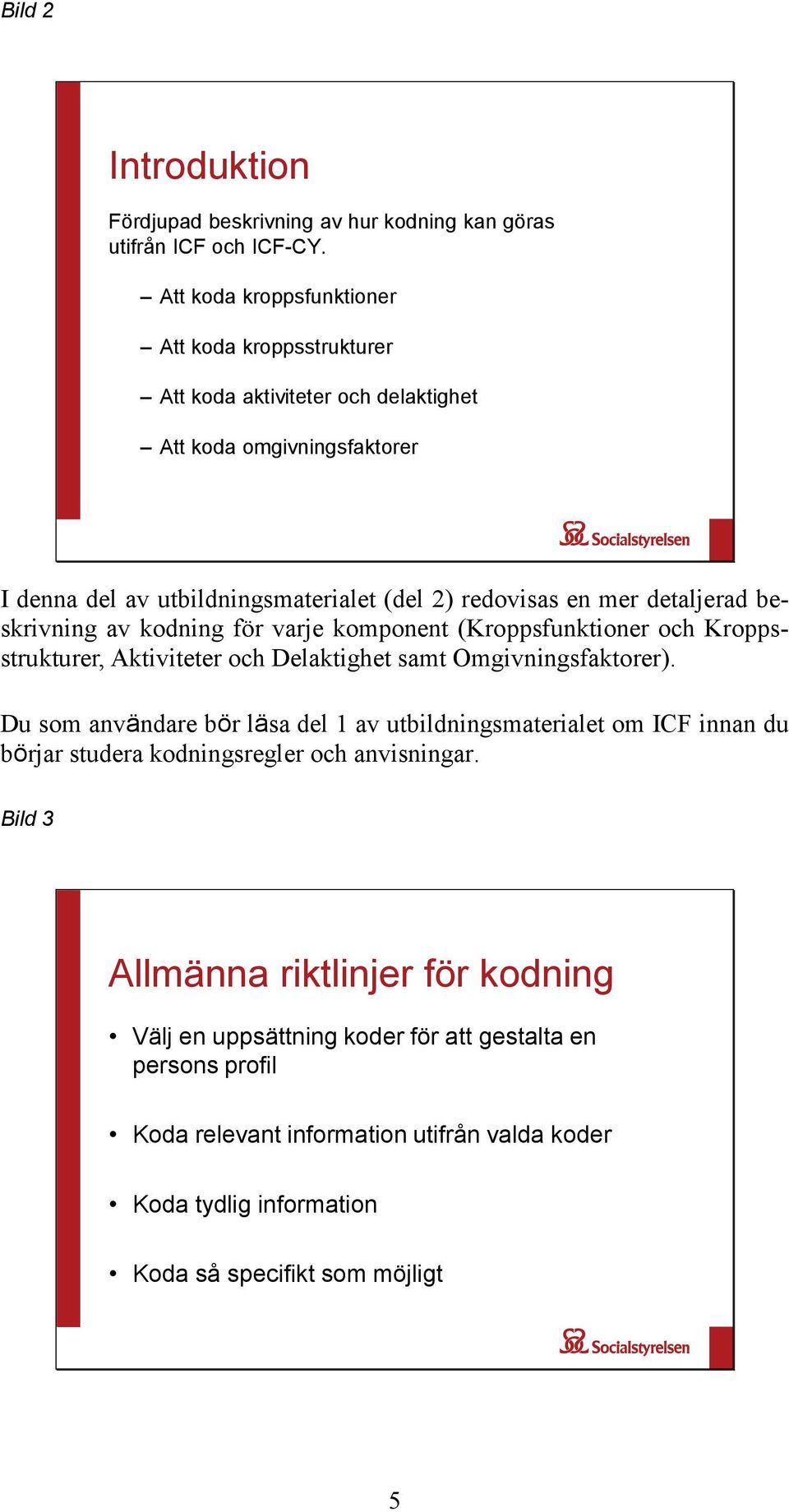 Bild 2

Introduktion

Fördjupad beskrivning av hur kodning kan göras utifrån ICF och ICF-CY.

– Att koda kroppsfunktioner

– Att koda kroppsstrukturer

– Att koda aktiviteter och delaktighet

– Att koda omgivningsfaktorer

Socialstyrelsen

I denna del av utbildningsmaterialet (del 2) redovisas en mer detaljerad beskrivning av kodning för varje komponent (Kroppsfunktioner och Kroppsstrukturer, Aktiviteter och Delaktighet samt Omgivningsfaktorer).

Du som användare bör läsa del 1 av utbildningsmaterialet om ICF innan du börjar studera kodningsregler och anvisningar.

Bild 3

Allmänna riktlinjer för kodning

• Välj en uppsättning koder för att gestalta en persons profil

• Koda relevant information utifrån valda koder

• Koda tydlig information

• Koda så specifikt som möjligt

Socialstyrelsen

5